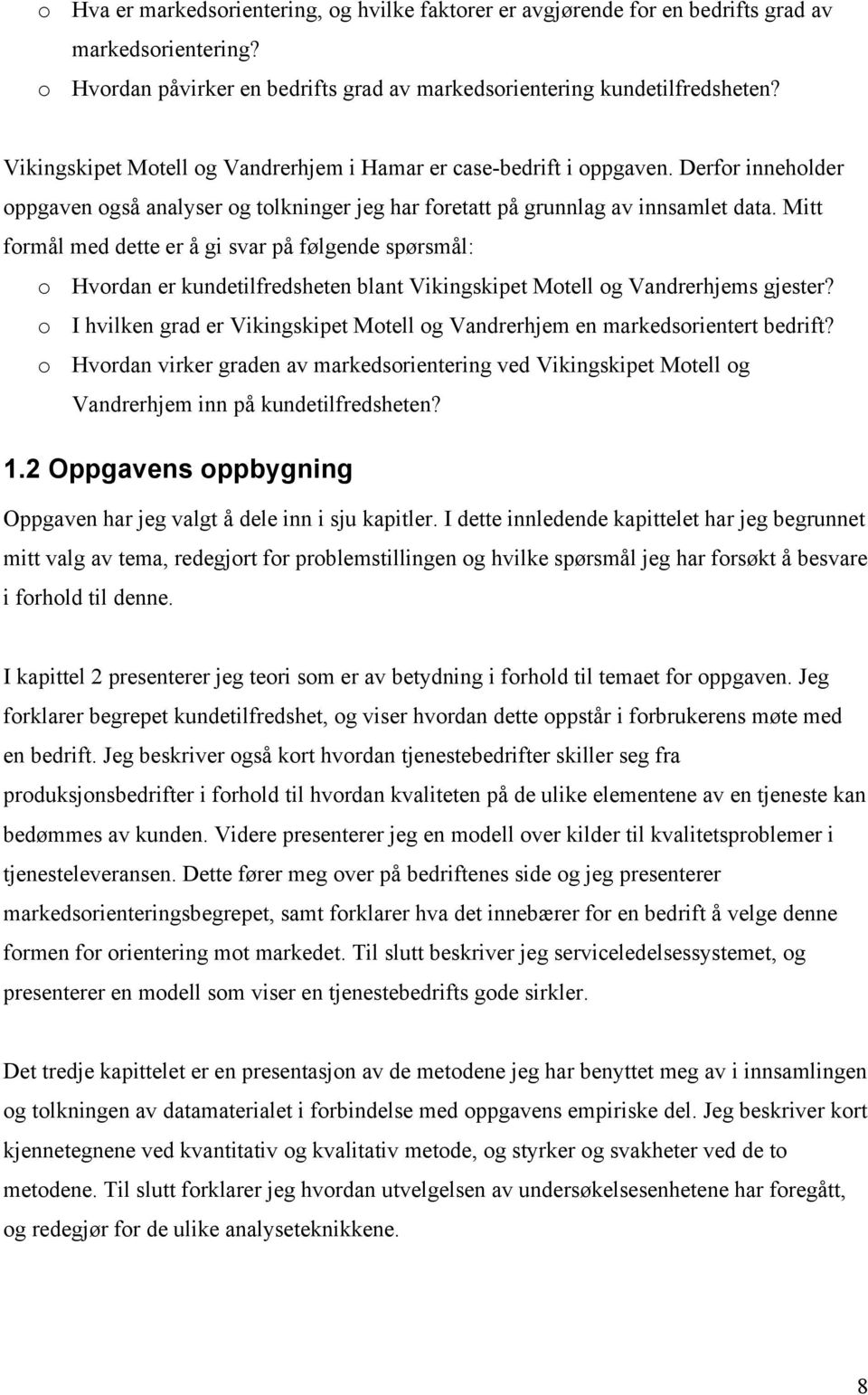 o Hva er markedsorientering, og hvilke faktorer er avgjørende for en bedrifts grad av markedsorientering?
o Hvordan påvirker en bedrifts grad av markedsorientering kundetilfredsheten?

Vikingskipet Motell og Vandrerhjem i Hamar er case-bedrift i oppgaven. Derfor inneholder oppgaven også analyser og tolkninger jeg har foretatt på grunnlag av innsamlet data. Mitt formål med dette er å gi svar på følgende spørsmål:
o Hvordan er kundetilfredsheten blant Vikingskipet Motell og Vandrerhjems gjester?
o I hvilken grad er Vikingskipet Motell og Vandrerhjem en markedsorientert bedrift?
o Hvordan virker graden av markedsorientering ved Vikingskipet Motell og Vandrerhjem inn på kundetilfredsheten?

1.2 Oppgavens oppbygning

Oppgaven har jeg valgt å dele inn i sju kapitler. I dette innledende kapittelet har jeg begrunnet mitt valg av tema, redegjort for problemstillingen og hvilke spørsmål jeg har forsøkt å besvare i forhold til denne.

I kapittel 2 presenterer jeg teori som er av betydning i forhold til temaet for oppgaven. Jeg forklarer begrepet kundetilfredshet, og viser hvordan dette oppstår i forbrukerens møte med en bedrift. Jeg beskriver også kort hvordan tjenestebedrifter skiller seg fra produksjonsbedrifter i forhold til hvordan kvaliteten på de ulike elementene av en tjeneste kan bedømmes av kunden. Videre presenterer jeg en modell over kilder til kvalitetsproblemer i tjenesteleveransen. Dette fører meg over på bedriftenes side og jeg presenterer markedsorienteringsbegrepet, samt forklarer hva det innebærer for en bedrift å velge denne formen for orientering mot markedet. Til slutt beskriver jeg serviceledelsessystemet, og presenterer en modell som viser en tjenestebedrifts gode sirkler.

Det tredje kapittelet er en presentasjon av de metodene jeg har benyttet meg av i innsamlingen og tolkningen av datamaterialet i forbindelse med oppgavens empiriske del. Jeg beskriver kort kjennetegnene ved kvantitativ og kvalitativ metode, og styrker og svakheter ved de to metodene. Til slutt forklarer jeg hvordan utvelgelsen av undersøkelsesenhetene har foregått, og redegjør for de ulike analyseteknikkene.

8